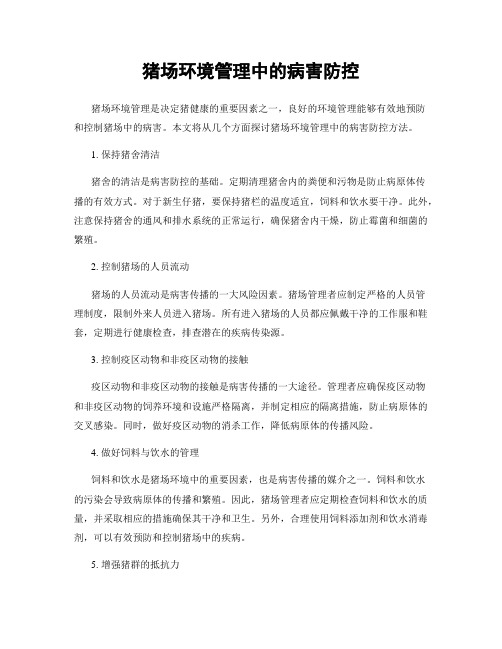 猪场环境管理中的病害防控

猪场环境管理是决定猪健康的重要因素之一，良好的环境管理能够有效地预防和控制猪场中的病害。本文将从几个方面探讨猪场环境管理中的病害防控方法。

1. 保持猪舍清洁

猪舍的清洁是病害防控的基础。定期清理猪舍内的粪便和污物是防止病原体传播的有效方式。对于新生仔猪，要保持猪栏的温度适宜，饲料和饮水要干净。此外，注意保持猪舍的通风和排水系统的正常运行，确保猪舍内干燥，防止霉菌和细菌的繁殖。

2. 控制猪场的人员流动

猪场的人员流动是病害传播的一大风险因素。猪场管理者应制定严格的人员管理制度，限制外来人员进入猪场。所有进入猪场的人员都应佩戴干净的工作服和鞋套，定期进行健康检查，排查潜在的疾病传染源。

3. 控制疫区动物和非疫区动物的接触

疫区动物和非疫区动物的接触是病害传播的一大途径。管理者应确保疫区动物和非疫区动物的饲养环境和设施严格隔离，并制定相应的隔离措施，防止病原体的交叉感染。同时，做好疫区动物的消杀工作，降低病原体的传播风险。

4. 做好饲料与饮水的管理

饲料和饮水是猪场环境中的重要因素，也是病害传播的媒介之一。饲料和饮水的污染会导致病原体的传播和繁殖。因此，猪场管理者应定期检查饲料和饮水的质量，并采取相应的措施确保其干净和卫生。另外，合理使用饲料添加剂和饮水消毒剂，可以有效预防和控制猪场中的疾病。

5. 增强猪群的抵抗力